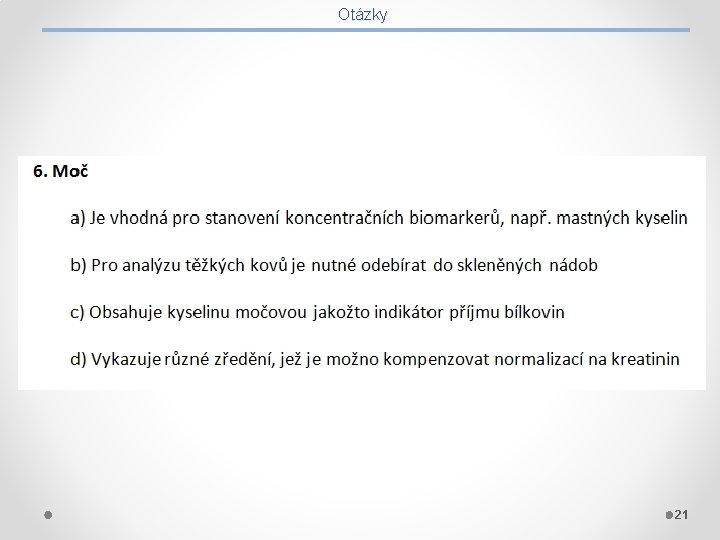 Otázky

6. Moč

a) Je vhodná pro stanovení koncentračních biomarkerů, např. mastných kyselin

b) Pro analýzu těžkých kovů je nutné odebírat do skleněných nádob

c) Obsahuje kyselinu močovou jakožto indikátor příjmu bílkovin

d) Vykazuje různé zředění, jež je možno kompenzovat normalizací na kreatinin

21